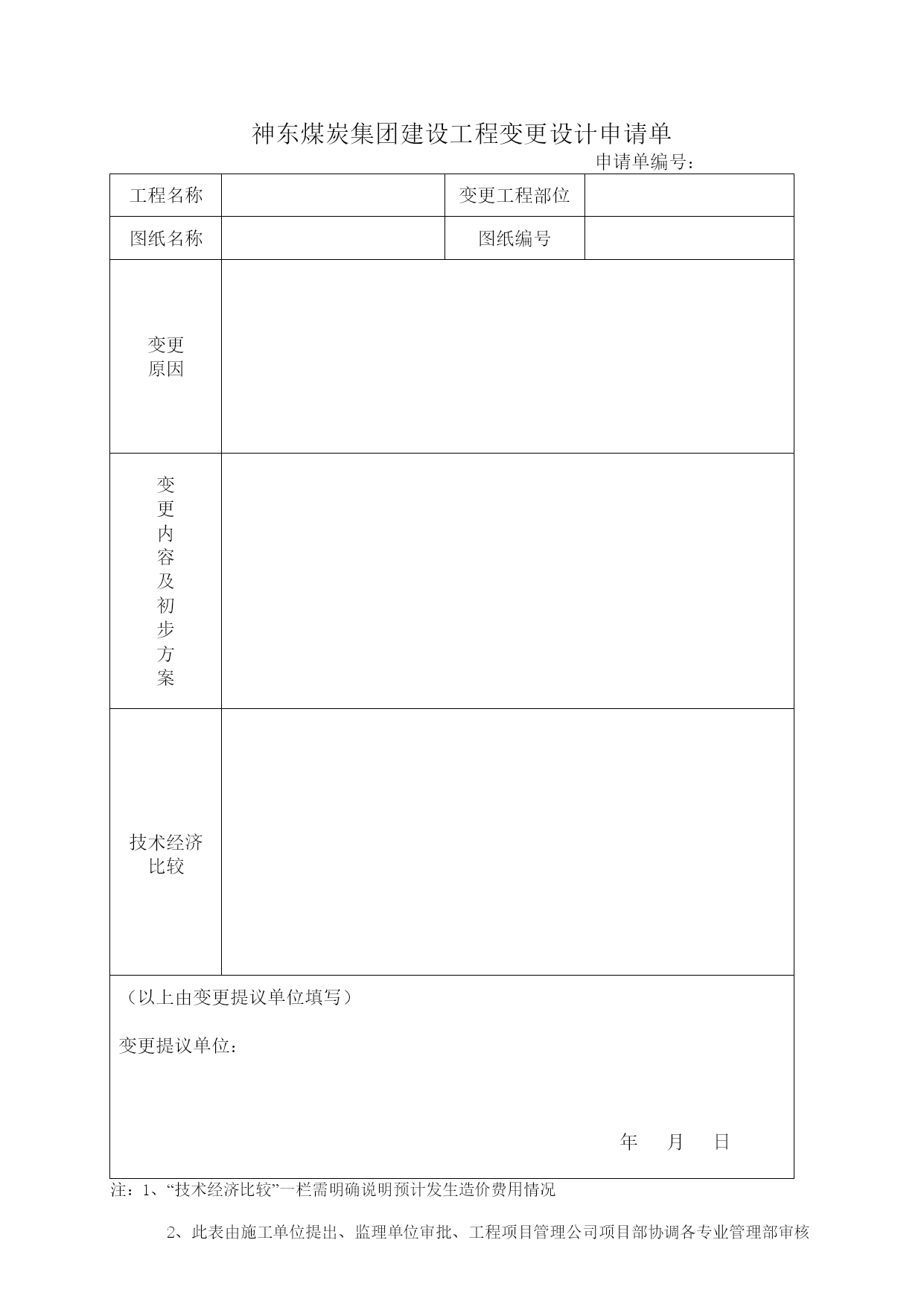 神东煤炭集团建设工程变更设计申请单

申请单编号：

| 工程名称 | | 变更工程部位 | |
|---|---|---|---|
| 图纸名称 | | 图纸编号 | |
| 变更原因 | | | |
| 变更内容及初步方案 | | | |
| 技术经济比较 | | | |

（以上由变更提议单位填写）

变更提议单位：

年 月 日

注：1、“技术经济比较”一栏需明确说明预计发生造价费用情况

2、此表由施工单位提出、监理单位审批、工程项目管理公司项目部协调各专业管理部审核